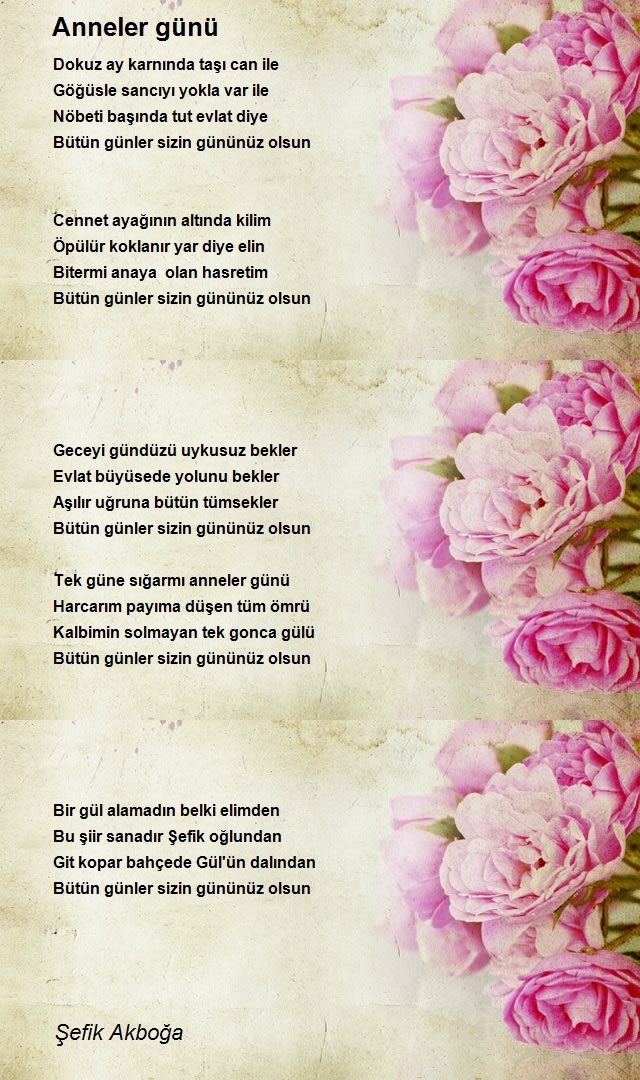 Anneler günü

Dokuz ay karnında taşı can ile
Göğüsle sancıyı yokla var ile
Nöbeti başında tut evlat diye
Bütün günler sizin gününüz olsun

Cennet ayağının altında kilim
Öpülür koklanır yar diye elin
Bitermi anaya olan hasretim
Bütün günler sizin gününüz olsun

Geceyi gündüzü uykusuz bekler
Evlat büyüsede yolunu bekler
Aşılır uğruna bütün tümsekler
Bütün günler sizin gününüz olsun

Tek güne sığarmı anneler günü
Harcarım payıma düşen tüm ömrü
Kalbimin solmayan tek gonca gülü
Bütün günler sizin gününüz olsun

Bir gül alamadın belki elimden
Bu şiir sanadır Şefik oğlundan
Git kopar bahçede Gül'ün dalından
Bütün günler sizin gününüz olsun

Şefik Akboğa